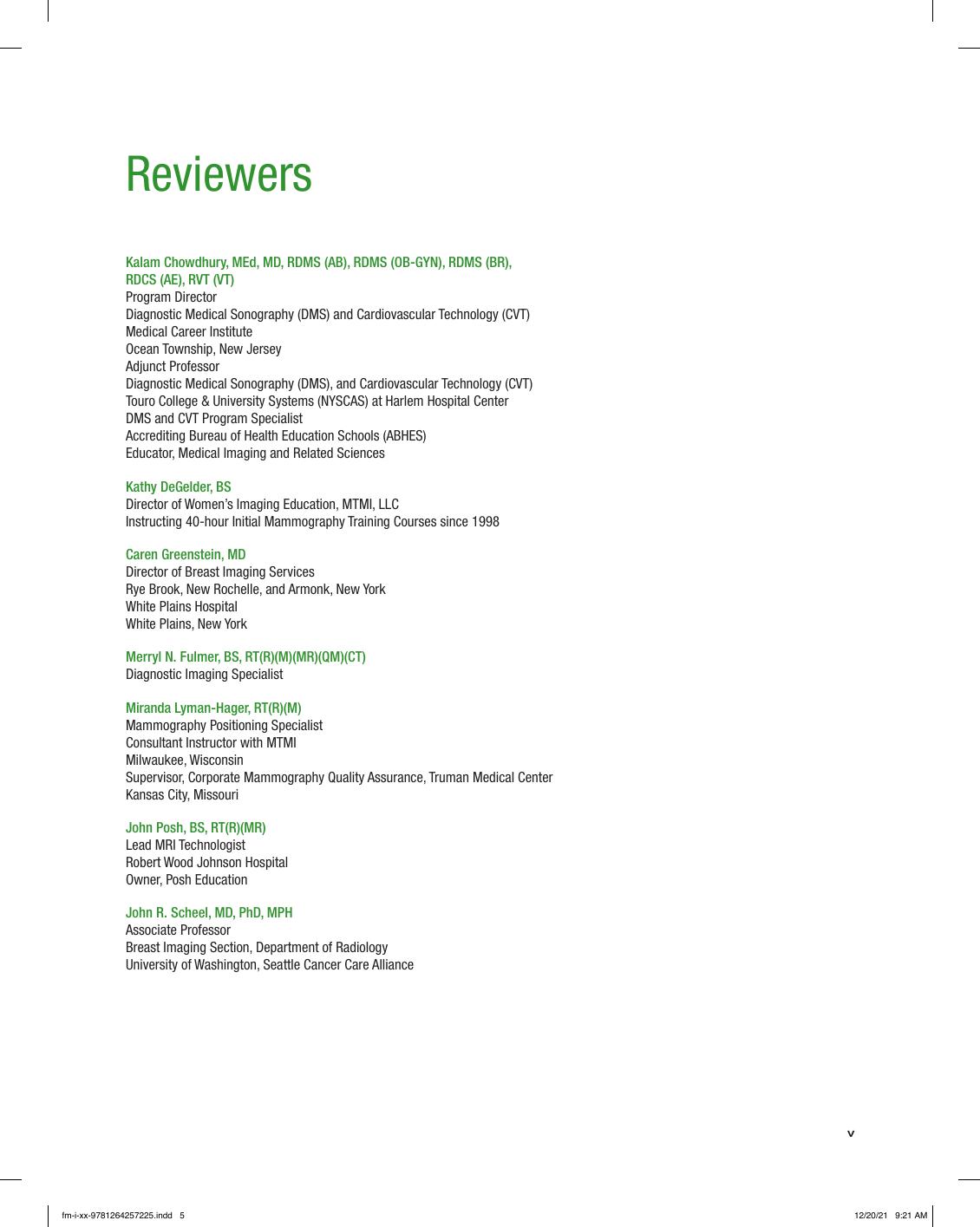 Reviewers

Kalam Chowdhury, MEd, MD, RDMS (AB), RDMS (OB-GYN), RDMS (BR), RDCS (AE), RVT (VT)
Program Director
Diagnostic Medical Sonography (DMS) and Cardiovascular Technology (CVT)
Medical Career Institute
Ocean Township, New Jersey
Adjunct Professor
Diagnostic Medical Sonography (DMS), and Cardiovascular Technology (CVT)
Touro College & University Systems (NYSCAS) at Harlem Hospital Center
DMS and CVT Program Specialist
Accrediting Bureau of Health Education Schools (ABHES)
Educator, Medical Imaging and Related Sciences

Kathy DeGelder, BS
Director of Women's Imaging Education, MTMI, LLC
Instructing 40-hour Initial Mammography Training Courses since 1998

Caren Greenstein, MD
Director of Breast Imaging Services
Rye Brook, New Rochelle, and Armonk, New York
White Plains Hospital
White Plains, New York

Merryl N. Fulmer, BS, RT(R)(M)(MR)(QM)(CT)
Diagnostic Imaging Specialist

Miranda Lyman-Hager, RT(R)(M)
Mammography Positioning Specialist
Consultant Instructor with MTMI
Milwaukee, Wisconsin
Supervisor, Corporate Mammography Quality Assurance, Truman Medical Center
Kansas City, Missouri

John Posh, BS, RT(R)(MR)
Lead MRI Technologist
Robert Wood Johnson Hospital
Owner, Posh Education

John R. Scheel, MD, PhD, MPH
Associate Professor
Breast Imaging Section, Department of Radiology
University of Washington, Seattle Cancer Care Alliance

v

fm-i-xx-9781264257225.indd 5

12/20/21 9:21 AM